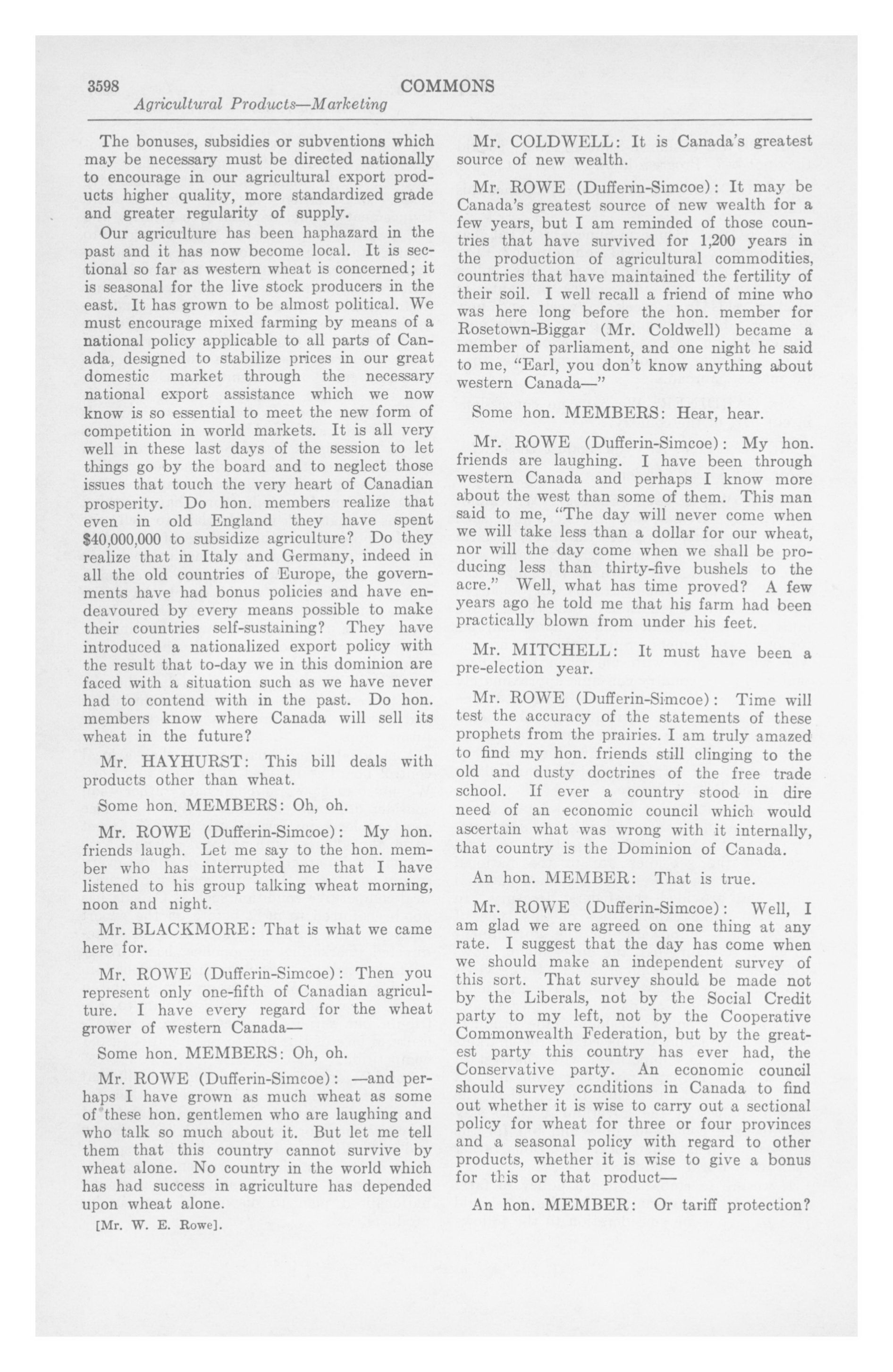 3598 COMMONS
Agricultural Products—Marketing

The bonuses, subsidies or subventions which may be necessary must be directed nationally to encourage in our agricultural export products higher quality, more standardized grade and greater regularity of supply.

Our agriculture has been haphazard in the past and it has now become local. It is sectional so far as western wheat is concerned; it is seasonal for the live stock producers in the east. It has grown to be almost political. We must encourage mixed farming by means of a national policy applicable to all parts of Canada, designed to stabilize prices in our great domestic market through the necessary national export assistance which we now know is so essential to meet the new form of competition in world markets. It is all very well in these last days of the session to let things go by the board and to neglect those issues that touch the very heart of Canadian prosperity. Do hon. members realize that even in old England they have spent $40,000,000 to subsidize agriculture? Do they realize that in Italy and Germany, indeed in all the old countries of Europe, the governments have had bonus policies and have endeavoured by every means possible to make their countries self-sustaining? They have introduced a nationalized export policy with the result that to-day we in this dominion are faced with a situation such as we have never had to contend with in the past. Do hon. members know where Canada will sell its wheat in the future?

Mr. HAYHURST: This bill deals with products other than wheat.

Some hon. MEMBERS: Oh, oh.

Mr. ROWE (Dufferin-Simcoe): My hon. friends laugh. Let me say to the hon. member who has interrupted me that I have listened to his group talking wheat morning, noon and night.

Mr. BLACKMORE: That is what we came here for.

Mr. ROWE (Dufferin-Simcoe): Then you represent only one-fifth of Canadian agriculture. I have every regard for the wheat grower of western Canada—

Some hon. MEMBERS: Oh, oh.

Mr. ROWE (Dufferin-Simcoe): —and perhaps I have grown as much wheat as some of these hon. gentlemen who are laughing and who talk so much about it. But let me tell them that this country cannot survive by wheat alone. No country in the world which has had success in agriculture has depended upon wheat alone.

[Mr. W. E. Rowe].

Mr. COLDWELL: It is Canada's greatest source of new wealth.

Mr. ROWE (Dufferin-Simcoe): It may be Canada's greatest source of new wealth for a few years, but I am reminded of those countries that have survived for 1,200 years in the production of agricultural commodities, countries that have maintained the fertility of their soil. I well recall a friend of mine who was here long before the hon. member for Rosetown-Biggar (Mr. Coldwell) became a member of parliament, and one night he said to me, "Earl, you don't know anything about western Canada—"

Some hon. MEMBERS: Hear, hear.

Mr. ROWE (Dufferin-Simcoe): My hon. friends are laughing. I have been through western Canada and perhaps I know more about the west than some of them. This man said to me, "The day will never come when we will take less than a dollar for our wheat, nor will the day come when we shall be producing less than thirty-five bushels to the acre." Well, what has time proved? A few years ago he told me that his farm had been practically blown from under his feet.

Mr. MITCHELL: It must have been a pre-election year.

Mr. ROWE (Dufferin-Simcoe): Time will test the accuracy of the statements of these prophets from the prairies. I am truly amazed to find my hon. friends still clinging to the old and dusty doctrines of the free trade school. If ever a country stood in dire need of an economic council which would ascertain what was wrong with it internally, that country is the Dominion of Canada.

An hon. MEMBER: That is true.

Mr. ROWE (Dufferin-Simcoe): Well, I am glad we are agreed on one thing at any rate. I suggest that the day has come when we should make an independent survey of this sort. That survey should be made not by the Liberals, not by the Social Credit party to my left, not by the Cooperative Commonwealth Federation, but by the greatest party this country has ever had, the Conservative party. An economic council should survey conditions in Canada to find out whether it is wise to carry out a sectional policy for wheat for three or four provinces and a seasonal policy with regard to other products, whether it is wise to give a bonus for this or that product—

An hon. MEMBER: Or tariff protection?